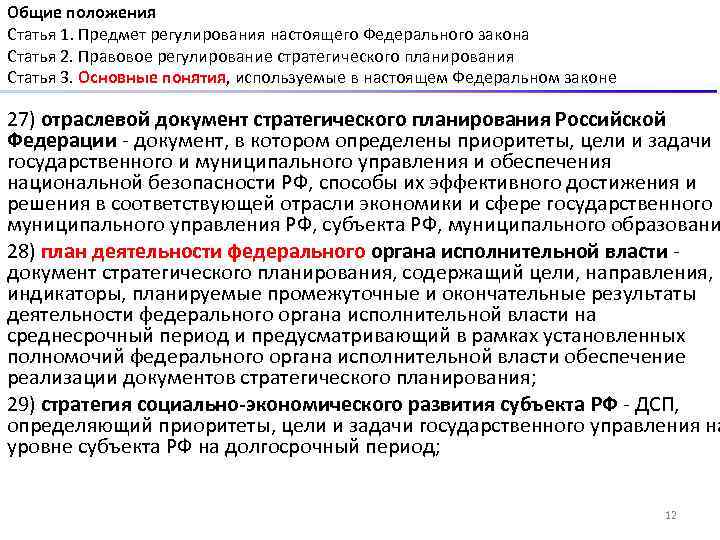 Общие положения
Статья 1. Предмет регулирования настоящего Федерального закона
Статья 2. Правовое регулирование стратегического планирования
Статья 3. Основные понятия, используемые в настоящем Федеральном законе

27) отраслевой документ стратегического планирования Российской Федерации - документ, в котором определены приоритеты, цели и задачи государственного и муниципального управления и обеспечения национальной безопасности РФ, способы их эффективного достижения и решения в соответствующей отрасли экономики и сфере государственного муниципального управления РФ, субъекта РФ, муниципального образовани

28) план деятельности федерального органа исполнительной власти - документ стратегического планирования, содержащий цели, направления, индикаторы, планируемые промежуточные и окончательные результаты деятельности федерального органа исполнительной власти на среднесрочный период и предусматривающий в рамках установленных полномочий федерального органа исполнительной власти обеспечение реализации документов стратегического планирования;

29) стратегия социально-экономического развития субъекта РФ - ДСП, определяющий приоритеты, цели и задачи государственного управления на уровне субъекта РФ на долгосрочный период;

12